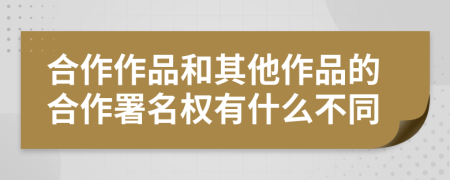 合作作品和其他作品的合作署名权有什么不同